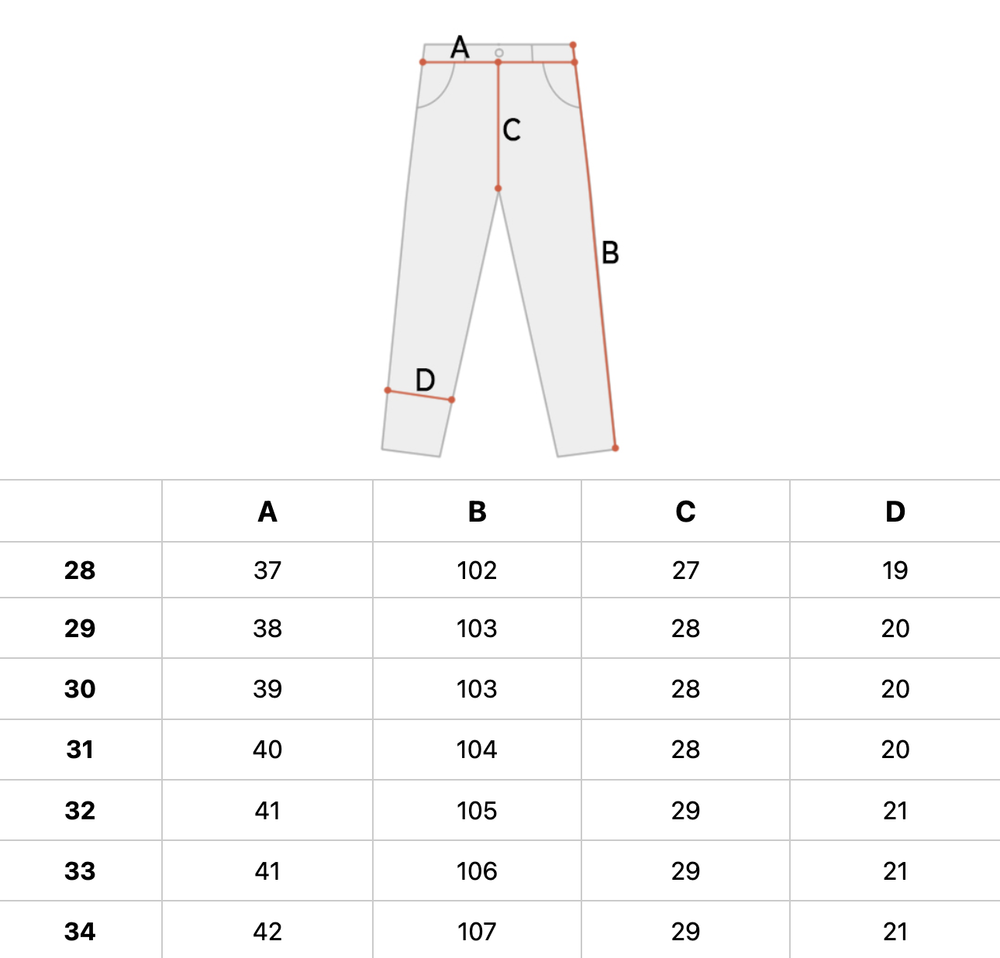 A
C
B
D

| | A | B | C | D |
|---|---|---|---|---|
| 28 | 37 | 102 | 27 | 19 |
| 29 | 38 | 103 | 28 | 20 |
| 30 | 39 | 103 | 28 | 20 |
| 31 | 40 | 104 | 28 | 20 |
| 32 | 41 | 105 | 29 | 21 |
| 33 | 41 | 106 | 29 | 21 |
| 34 | 42 | 107 | 29 | 21 |